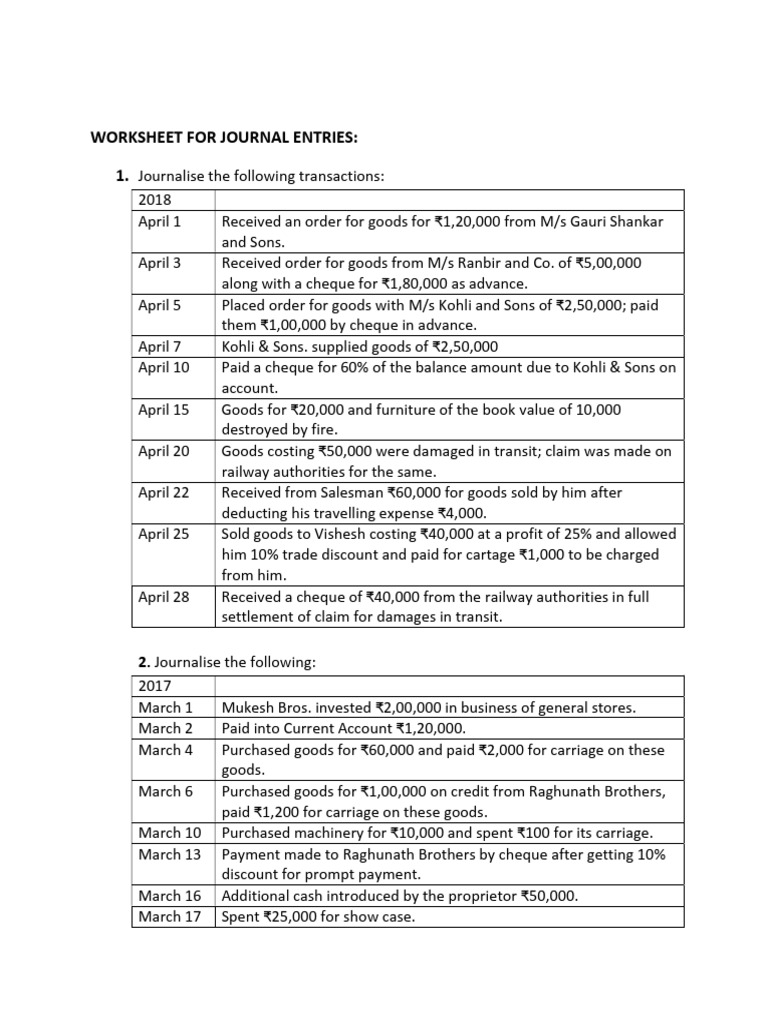 WORKSHEET FOR JOURNAL ENTRIES:

1. Journalise the following transactions:

| 2018 | |
|---|---|
| April 1 | Received an order for goods for ₹1,20,000 from M/s Gauri Shankar and Sons. |
| April 3 | Received order for goods from M/s Ranbir and Co. of ₹5,00,000 along with a cheque for ₹1,80,000 as advance. |
| April 5 | Placed order for goods with M/s Kohli and Sons of ₹2,50,000; paid them ₹1,00,000 by cheque in advance. |
| April 7 | Kohli & Sons. supplied goods of ₹2,50,000 |
| April 10 | Paid a cheque for 60% of the balance amount due to Kohli & Sons on account. |
| April 15 | Goods for ₹20,000 and furniture of the book value of 10,000 destroyed by fire. |
| April 20 | Goods costing ₹50,000 were damaged in transit; claim was made on railway authorities for the same. |
| April 22 | Received from Salesman ₹60,000 for goods sold by him after deducting his travelling expense ₹4,000. |
| April 25 | Sold goods to Vishesh costing ₹40,000 at a profit of 25% and allowed him 10% trade discount and paid for cartage ₹1,000 to be charged from him. |
| April 28 | Received a cheque of ₹40,000 from the railway authorities in full settlement of claim for damages in transit. |

2. Journalise the following:

| 2017 | |
|---|---|
| March 1 | Mukesh Bros. invested ₹2,00,000 in business of general stores. |
| March 2 | Paid into Current Account ₹1,20,000. |
| March 4 | Purchased goods for ₹60,000 and paid ₹2,000 for carriage on these goods. |
| March 6 | Purchased goods for ₹1,00,000 on credit from Raghunath Brothers, paid ₹1,200 for carriage on these goods. |
| March 10 | Purchased machinery for ₹10,000 and spent ₹100 for its carriage. |
| March 13 | Payment made to Raghunath Brothers by cheque after getting 10% discount for prompt payment. |
| March 16 | Additional cash introduced by the proprietor ₹50,000. |
| March 17 | Spent ₹25,000 for show case. |